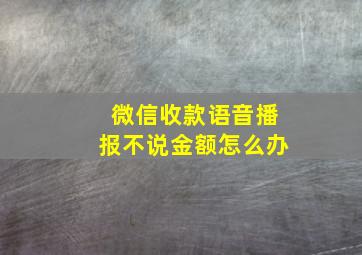 微信收款语音播报不说金额怎么办